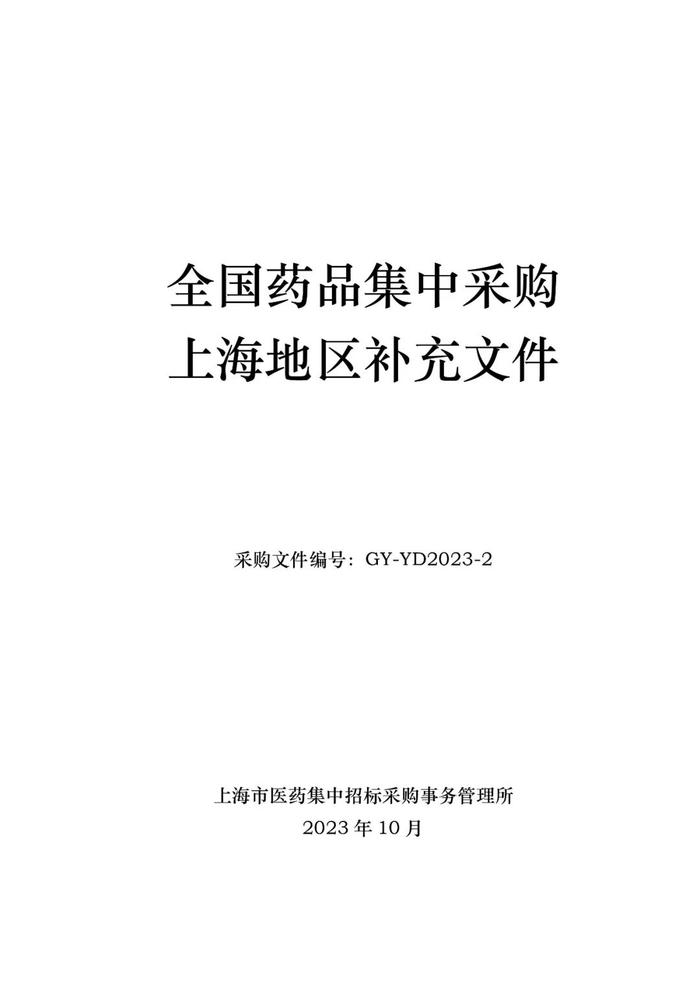 全国药品集中采购
上海地区补充文件

采购文件编号：GY-YD2023-2

上海市医药集中招标采购事务管理所
2023 年 10 月